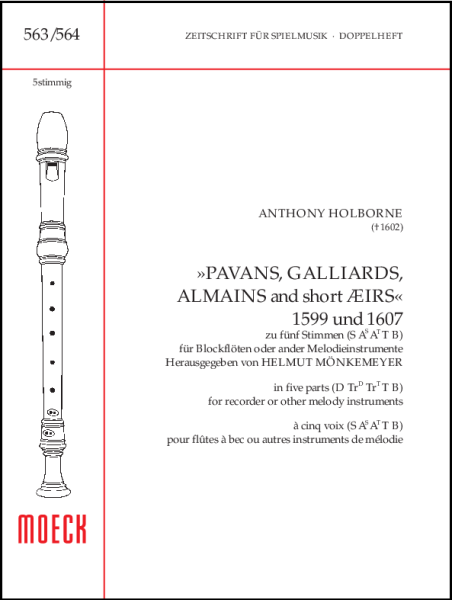 563/564

ZEITSCHRIFT FÜR SPIELMUSIK · DOPPELHEFT

5stimmig

ANTHONY HOLBORNE
(†1602)

»PAVANS, GALLIARDS, ALMAINS and short ÆIRS«
1599 und 1607

zu fünf Stimmen (S $A^S$ $A^T$ T B)
für Blockflöten oder ander Melodieinstrumente
Herausgegeben von HELMUT MÖNKEMEYER

in five parts (D $Tr^D$ $Tr^T$ T B)
for recorder or other melody instruments

à cinq voix (S $A^S$ $A^T$ T B)
pour flûtes à bec ou autres instruments de mélodie

MOECK